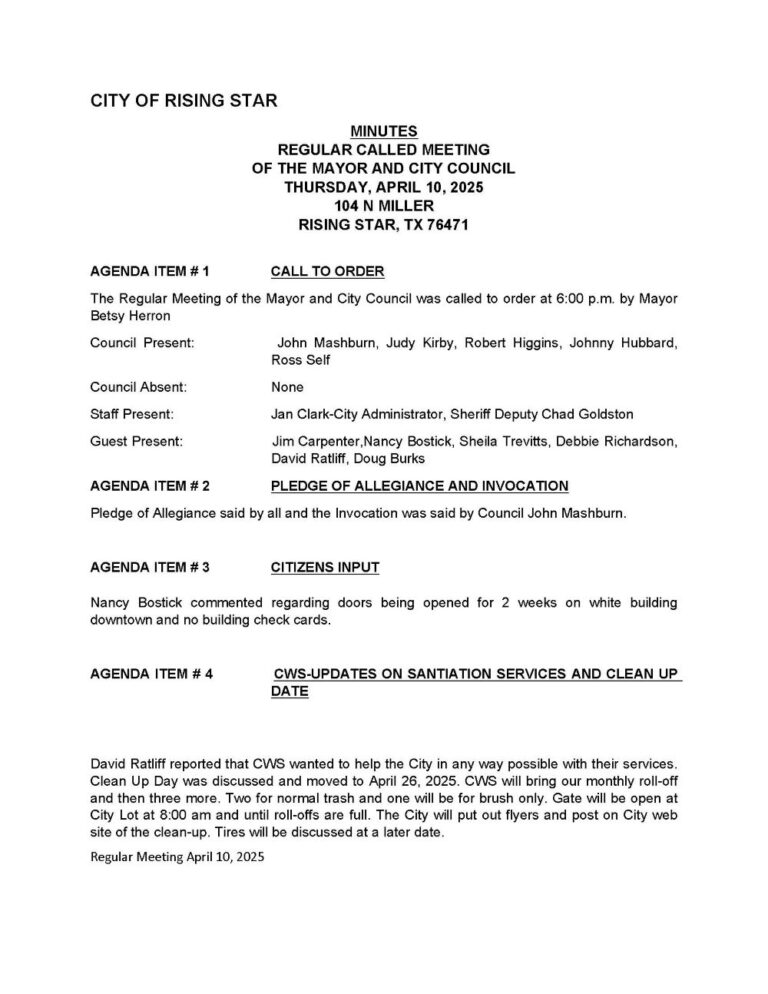 CITY OF RISING STAR

MINUTES
REGULAR CALLED MEETING
OF THE MAYOR AND CITY COUNCIL
THURSDAY, APRIL 10, 2025
104 N MILLER
RISING STAR, TX 76471

AGENDA ITEM # 1 CALL TO ORDER

The Regular Meeting of the Mayor and City Council was called to order at 6:00 p.m. by Mayor Betsy Herron

Council Present: John Mashburn, Judy Kirby, Robert Higgins, Johnny Hubbard, Ross Self

Council Absent: None

Staff Present: Jan Clark-City Administrator, Sheriff Deputy Chad Goldston

Guest Present: Jim Carpenter,Nancy Bostick, Sheila Trevitts, Debbie Richardson, David Ratliff, Doug Burks

AGENDA ITEM # 2 PLEDGE OF ALLEGIANCE AND INVOCATION

Pledge of Allegiance said by all and the Invocation was said by Council John Mashburn.

AGENDA ITEM # 3 CITIZENS INPUT

Nancy Bostick commented regarding doors being opened for 2 weeks on white building downtown and no building check cards.

AGENDA ITEM # 4 CWS-UPDATES ON SANTIATION SERVICES AND CLEAN UP DATE

David Ratliff reported that CWS wanted to help the City in any way possible with their services. Clean Up Day was discussed and moved to April 26, 2025. CWS will bring our monthly roll-off and then three more. Two for normal trash and one will be for brush only. Gate will be open at City Lot at 8:00 am and until roll-offs are full. The City will put out flyers and post on City web site of the clean-up. Tires will be discussed at a later date.

Regular Meeting April 10, 2025